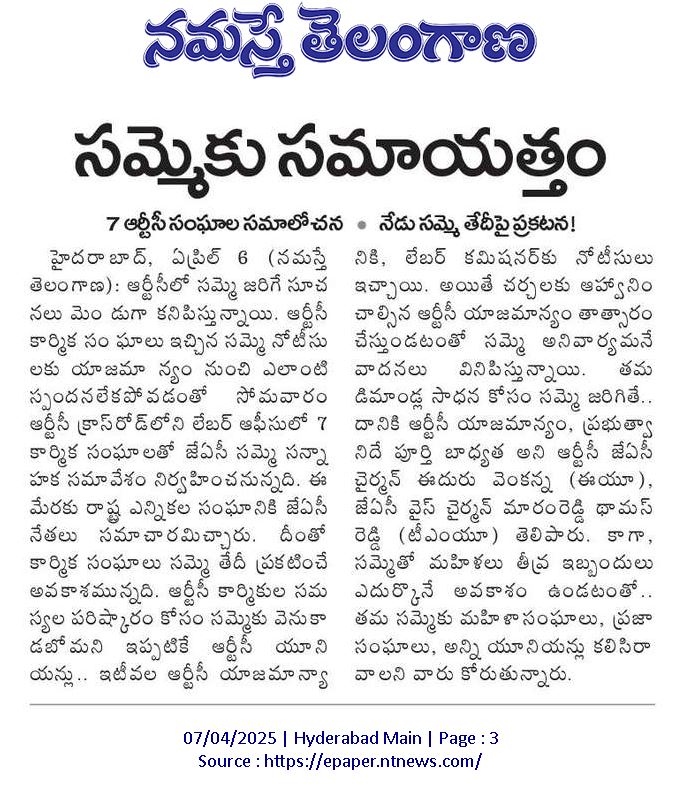 నమస్తే తెలంగాణ

సమ్మెకు సమాయత్తం

7 ఆర్టీసీ సంఘాల సమాలోచన • నేడు సమ్మె తేదీపై ప్రకటన!

హైదరాబాద్, ఏప్రిల్ 6 (నమస్తే తెలంగాణ): ఆర్టీసీలో సమ్మె జరిగే సూచనలు మెండుగా కనిపిస్తున్నాయి. ఆర్టీసీ కార్మిక సంఘాలు ఇచ్చిన సమ్మె నోటీసులకు యాజమాన్యం నుంచి ఎలాంటి స్పందనలేకపోవడంతో సోమవారం ఆర్టీసీ క్రాస్‌రోడ్‌లోని లేబర్ ఆఫీసులో 7 కార్మిక సంఘాలతో జేఏసీ సమ్మె సన్నాహక సమావేశం నిర్వహించనున్నది. ఈ మేరకు రాష్ట్ర ఎన్నికల సంఘానికి జేఏసీ నేతలు సమాచారమిచ్చారు. దీంతో కార్మిక సంఘాలు సమ్మె తేదీ ప్రకటించే అవకాశమున్నది. ఆర్టీసీ కార్మికుల సమస్యల పరిష్కారం కోసం సమ్మెకు వెనుకాడబోమని ఇప్పటికే ఆర్టీసీ యూనియన్లు.. ఇటీవల ఆర్టీసీ యాజమాన్యానికి, లేబర్ కమిషనర్‌కు నోటీసులు ఇచ్చాయి. అయితే చర్చలకు ఆహ్వానించాల్సిన ఆర్టీసీ యాజమాన్యం తాత్సారం చేస్తుండటంతో సమ్మె అనివార్యమనే వాదనలు వినిపిస్తున్నాయి. తమ డిమాండ్ల సాధన కోసం సమ్మె జరిగితే.. దానికి ఆర్టీసీ యాజమాన్యం, ప్రభుత్వానిదే పూర్తి బాధ్యత అని ఆర్టీసీ జేఏసీ చైర్మన్ ఈదురు వెంకన్న (ఈయూ), జేఏసీ వైస్ చైర్మన్ మారంరెడ్డి థామస్ రెడ్డి (టీఎంయూ) తెలిపారు. కాగా, సమ్మెతో మహిళలు తీవ్ర ఇబ్బందులు ఎదుర్కొనే అవకాశం ఉండటంతో.. తమ సమ్మెకు మహిళా సంఘాలు, ప్రజా సంఘాలు, అన్ని యూనియన్లు కలిసిరావాలని వారు కోరుతున్నారు.

07/04/2025 | Hyderabad Main | Page : 3
Source : https://epaper.ntnews.com/